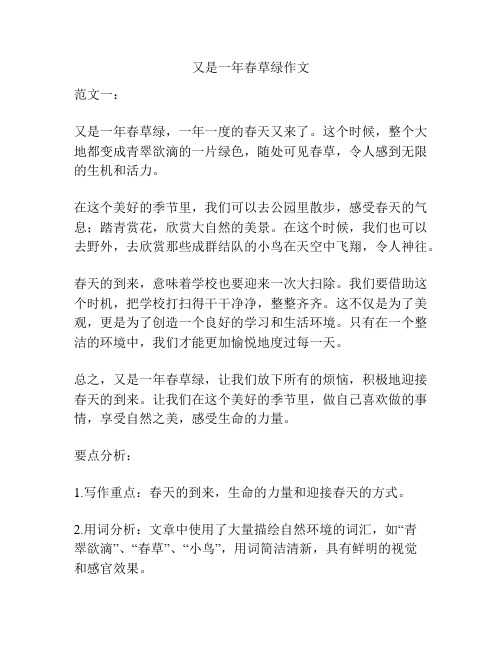 又是一年春草绿作文

范文一：

又是一年春草绿，一年一度的春天又来了。这个时候，整个大地都变成青翠欲滴的一片绿色，随处可见春草，令人感到无限的生机和活力。

在这个美好的季节里，我们可以去公园里散步，感受春天的气息；踏青赏花，欣赏大自然的美景。在这个时候，我们也可以去野外，去欣赏那些成群结队的小鸟在天空中飞翔，令人神往。

春天的到来，意味着学校也要迎来一次大扫除。我们要借助这个时机，把学校打扫得干干净净，整整齐齐。这不仅是为了美观，更是为了创造一个良好的学习和生活环境。只有在一个整洁的环境中，我们才能更加愉悦地度过每一天。

总之，又是一年春草绿，让我们放下所有的烦恼，积极地迎接春天的到来。让我们在这个美好的季节里，做自己喜欢做的事情，享受自然之美，感受生命的力量。

要点分析：

1.写作重点：春天的到来，生命的力量和迎接春天的方式。

2.用词分析：文章中使用了大量描绘自然环境的词汇，如“青翠欲滴”、“春草”、“小鸟”，用词简洁清新，具有鲜明的视觉和感官效果。